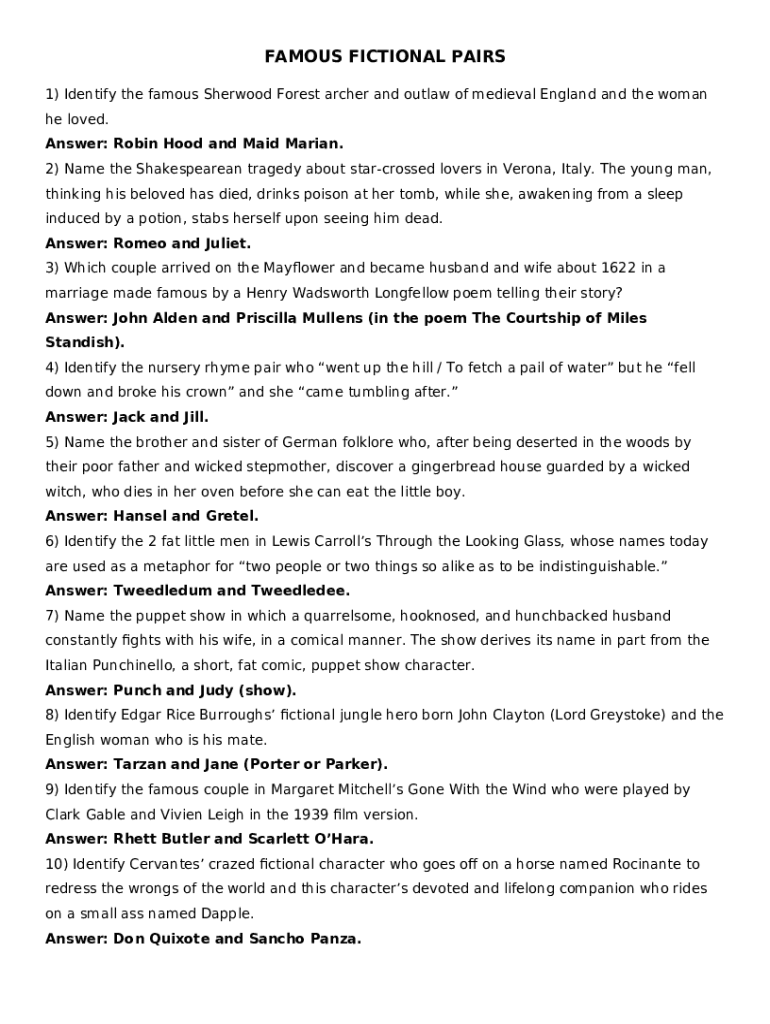 FAMOUS FICTIONAL PAIRS

1) Identify the famous Sherwood Forest archer and outlaw of medieval England and the woman he loved.

Answer: Robin Hood and Maid Marian.

2) Name the Shakespearean tragedy about star-crossed lovers in Verona, Italy. The young man, thinking his beloved has died, drinks poison at her tomb, while she, awakening from a sleep induced by a potion, stabs herself upon seeing him dead.

Answer: Romeo and Juliet.

3) Which couple arrived on the Mayflower and became husband and wife about 1622 in a marriage made famous by a Henry Wadsworth Longfellow poem telling their story?

Answer: John Alden and Priscilla Mullens (in the poem The Courtship of Miles Standish).

4) Identify the nursery rhyme pair who “went up the hill / To fetch a pail of water” but he “fell down and broke his crown” and she “came tumbling after.”

Answer: Jack and Jill.

5) Name the brother and sister of German folklore who, after being deserted in the woods by their poor father and wicked stepmother, discover a gingerbread house guarded by a wicked witch, who dies in her oven before she can eat the little boy.

Answer: Hansel and Gretel.

6) Identify the 2 fat little men in Lewis Carroll’s Through the Looking Glass, whose names today are used as a metaphor for “two people or two things so alike as to be indistinguishable.”

Answer: Tweedledum and Tweedledee.

7) Name the puppet show in which a quarrelsome, hooknosed, and hunchbacked husband constantly fights with his wife, in a comical manner. The show derives its name in part from the Italian Punchinello, a short, fat comic, puppet show character.

Answer: Punch and Judy (show).

8) Identify Edgar Rice Burroughs’ fictional jungle hero born John Clayton (Lord Greystoke) and the English woman who is his mate.

Answer: Tarzan and Jane (Porter or Parker).

9) Identify the famous couple in Margaret Mitchell’s Gone With the Wind who were played by Clark Gable and Vivien Leigh in the 1939 film version.

Answer: Rhett Butler and Scarlett O’Hara.

10) Identify Cervantes’ crazed fictional character who goes off on a horse named Rocinante to redress the wrongs of the world and this character’s devoted and lifelong companion who rides on a small ass named Dapple.

Answer: Don Quixote and Sancho Panza.